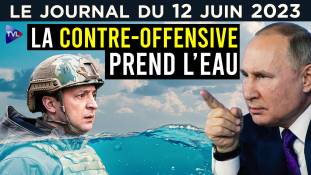 LE JOURNAL DU 12 JUIN 2023

TVL

LA CONTRE-OFFENSIVE PREND L'EAU